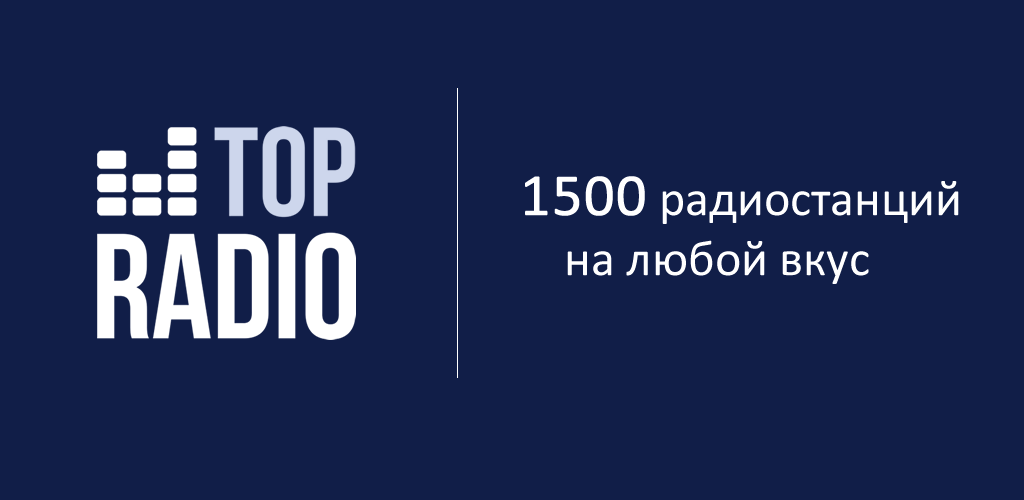 TOP
RADIO

1500 радиостанций на любой вкус